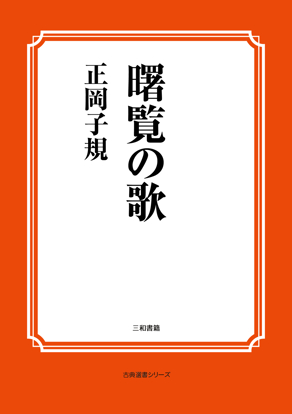 曙覧の歌

正岡子規

三和書籍

古典選書シリーズ